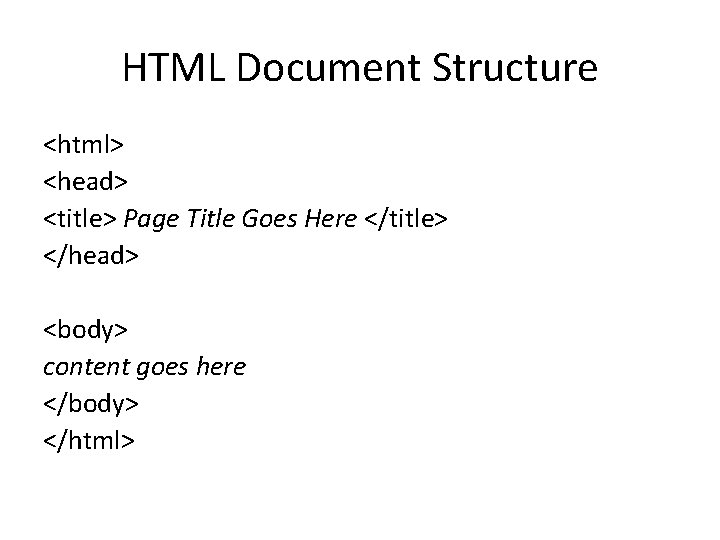 HTML Document Structure

<html>
<head>
<title> Page Title Goes Here </title>
</head>

<body>
content goes here
</body>
</html>